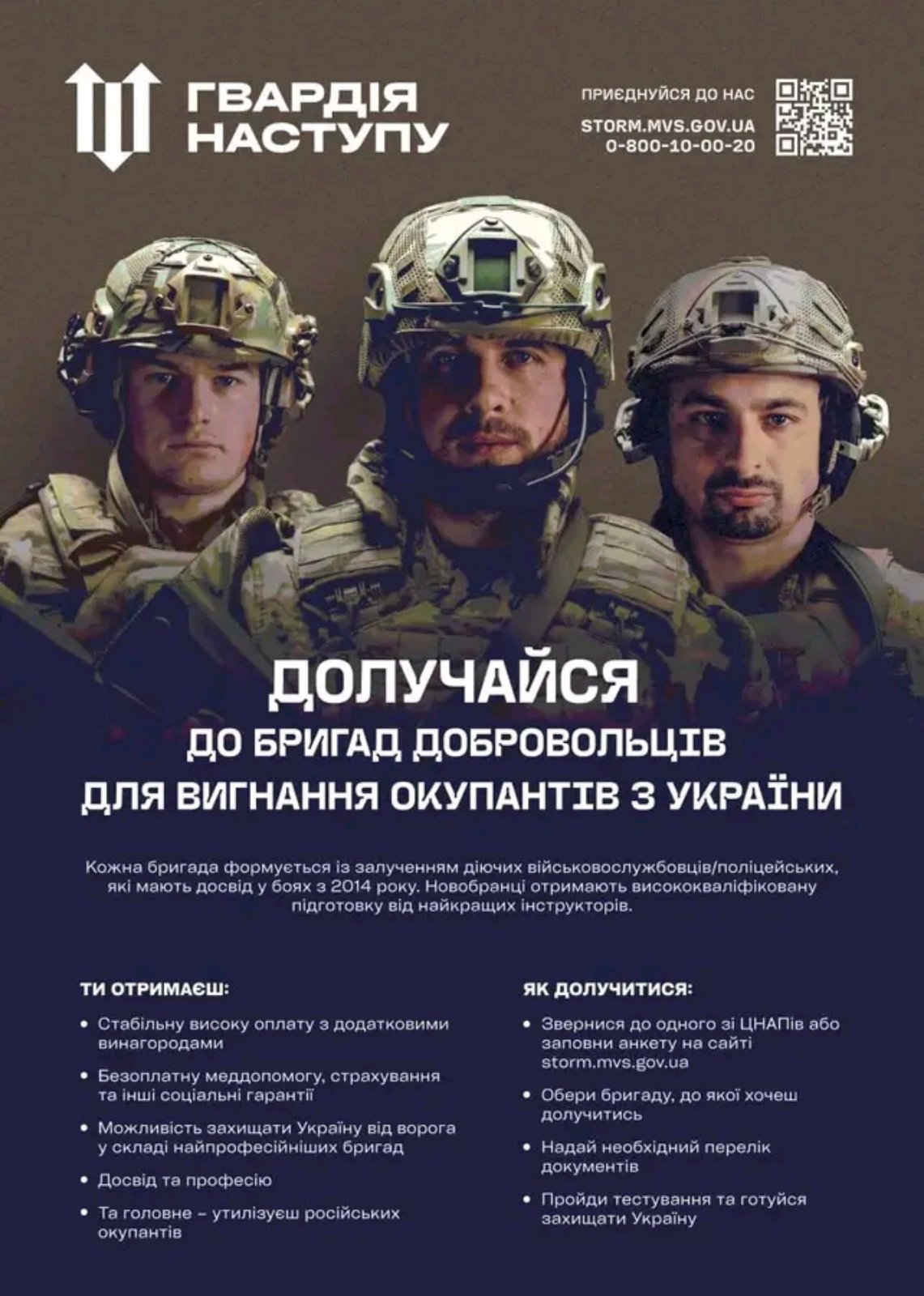 ГВАРДІЯ НАСТУПУ

ПРИЄДНУЙСЯ ДО НАС
STORM.MVS.GOV.UA
0-800-10-00-20

ДОЛУЧАЙСЯ
ДО БРИГАД ДОБРОВОЛЬЦІВ
ДЛЯ ВИГНАННЯ ОКУПАНТІВ З УКРАЇНИ

Кожна бригада формується із залученням діючих військовослужбовців/поліцейських, які мають досвід у боях з 2014 року. Новобранці отримають висококваліфіковану підготовку від найкращих інструкторів.

ТИ ОТРИМАЄШ:

• Стабільну високу оплату з додатковими винагородами
• Безоплатну меддопомогу, страхування та інші соціальні гарантії
• Можливість захищати Україну від ворога у складі найпрофесійніших бригад
• Досвід та професію
• Та головне – утилізуєш російських окупантів

ЯК ДОЛУЧИТИСЯ:

• Звернися до одного зі ЦНАПів або заповни анкету на сайті storm.mvs.gov.ua
• Обери бригаду, до якої хочеш долучитись
• Надай необхідний перелік документів
• Пройди тестування та готуйся захищати Україну